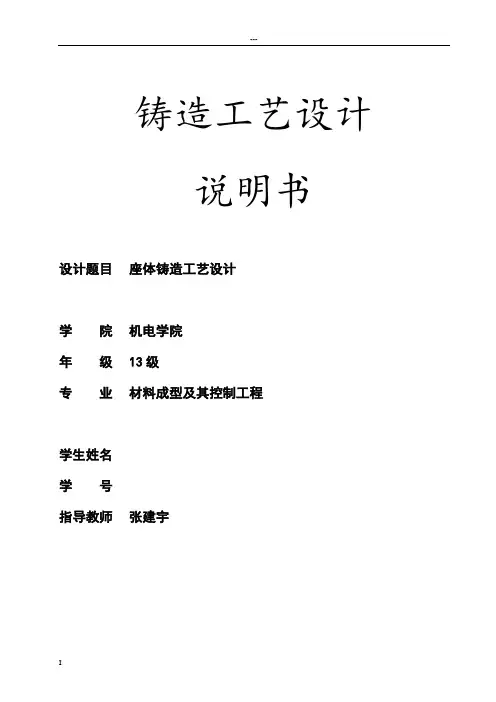 ---

铸造工艺设计

说明书

设计题目 座体铸造工艺设计

学 院 机电学院

年 级 13级

专 业 材料成型及其控制工程

学生姓名

学 号

指导教师 张建宇

1